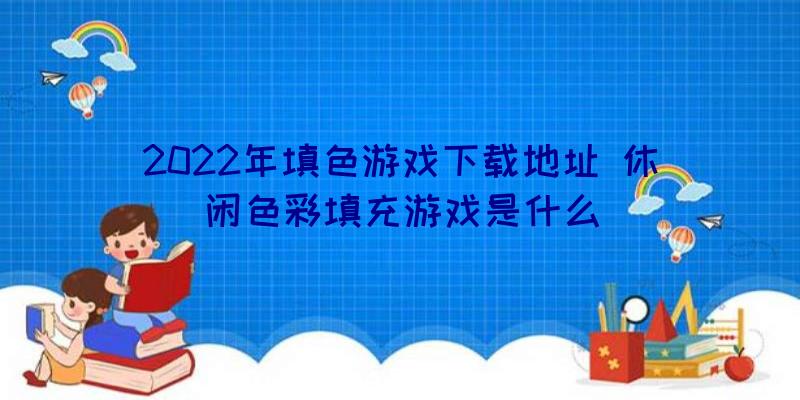 2022年填色游戏下载地址 休闲色彩填充游戏是什么